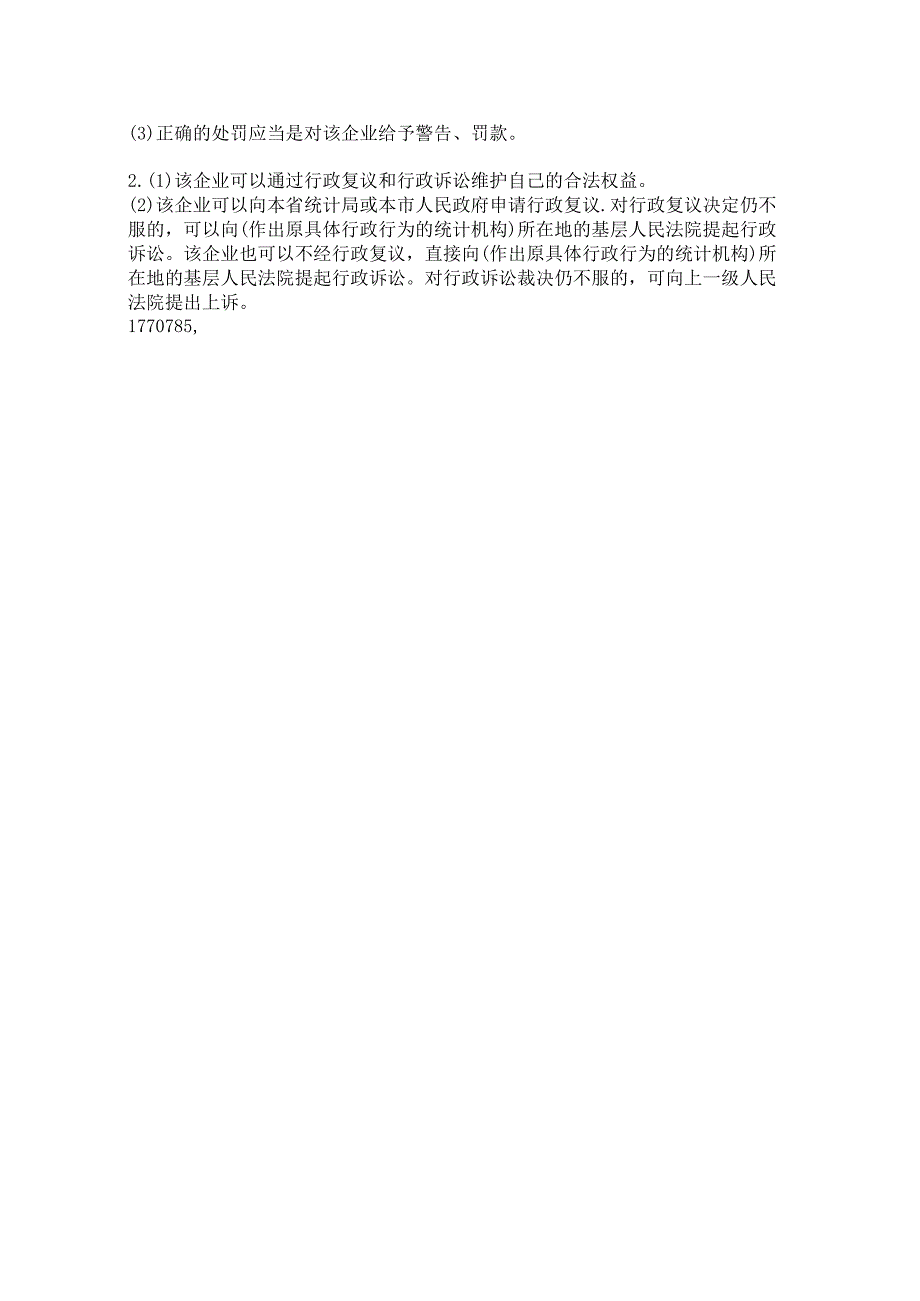 (3)正确的处罚应当是对该企业给予警告、罚款。

2.(1)该企业可以通过行政复议和行政诉讼维护自己的合法权益。
(2)该企业可以向本省统计局或本市人民政府申请行政复议.对行政复议决定仍不服的，可以向(作出原具体行政行为的统计机构)所在地的基层人民法院提起行政诉讼。该企业也可以不经行政复议，直接向(作出原具体行政行为的统计机构)所在地的基层人民法院提起行政诉讼。对行政诉讼裁决仍不服的，可向上一级人民法院提出上诉。
1770785,